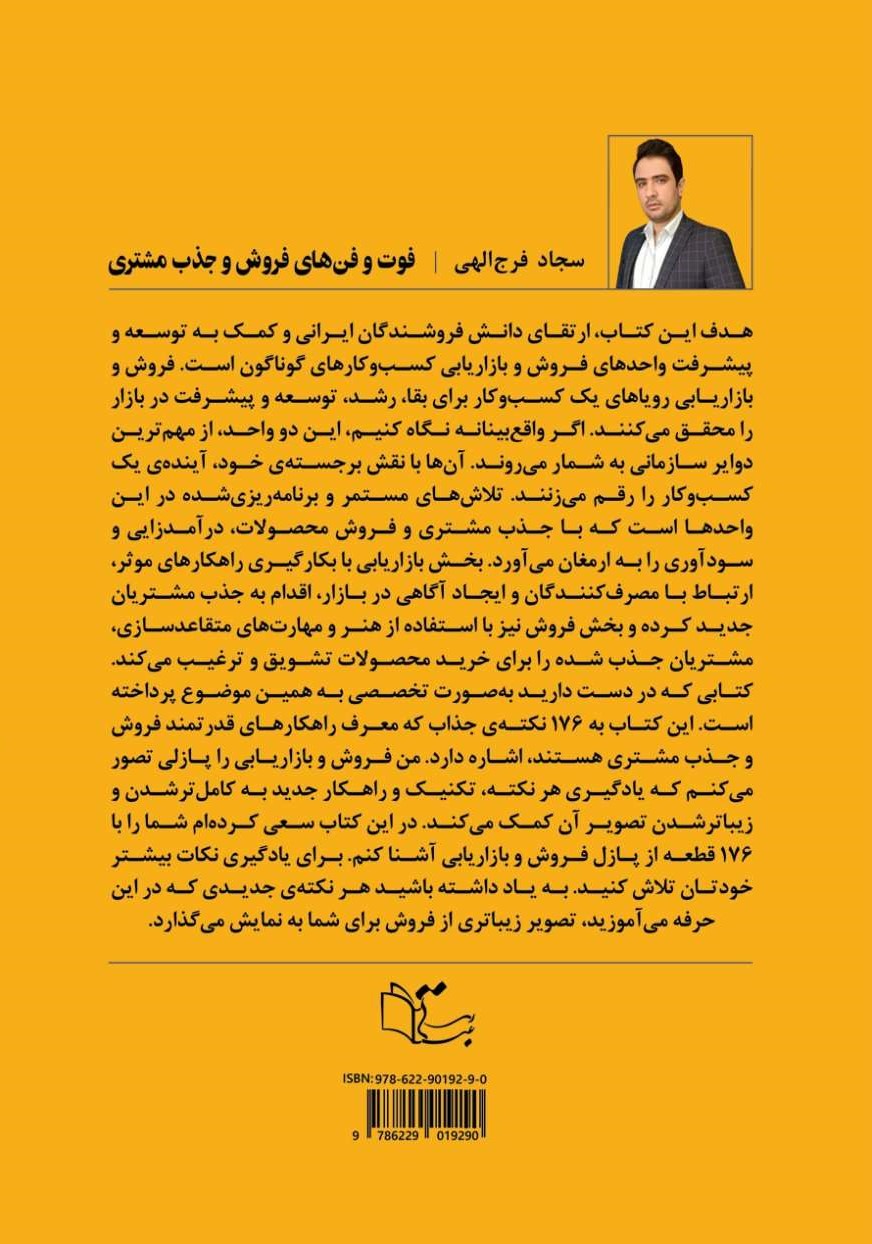 فوت و فن‌های فروش و جذب مشتری | سجاد فرج‌الهی

هدف این کتاب، ارتقای دانش فروشندگان ایرانی و کمک به توسعه و پیشرفت واحدهای فروش و بازاریابی کسب‌وکارهای گوناگون است. فروش و بازاریابی رویاهای یک کسب‌وکار برای بقا، رشد، توسعه و پیشرفت در بازار را محقق می‌کنند. اگر واقع‌بینانه نگاه کنیم، این دو واحد، از مهم‌ترین دوایر سازمانی به شمار می‌روند. آن‌ها با نقش برجسته‌ی خود، آینده‌ی یک کسب‌وکار را رقم می‌زنند. تلاش‌های مستمر و برنامه‌ریزی‌شده در این واحدها است که با جذب مشتری و فروش محصولات، درآمدزایی و سودآوری را به ارمغان می‌آورد. بخش بازاریابی با بکارگیری راهکارهای موثر، ارتباط با مصرف‌کنندگان و ایجاد آگاهی در بازار، اقدام به جذب مشتریان جدید کرده و بخش فروش نیز با استفاده از هنر و مهارت‌های متقاعدسازی، مشتریان جذب شده را برای خرید محصولات تشویق و ترغیب می‌کند. کتابی که در دست دارید به‌صورت تخصصی به همین موضوع پرداخته است. این کتاب به ۱۷۶ نکته‌ی جذاب که معرف راهکارهای قدرتمند فروش و جذب مشتری هستند، اشاره دارد. من فروش و بازاریابی را پازلی تصور می‌کنم که یادگیری هر نکته، تکنیک و راهکار جدید به کامل‌ترشدن و زیباترشدن تصویر آن کمک می‌کند. در این کتاب سعی کرده‌ام شما را با ۱۷۶ قطعه از پازل فروش و بازاریابی آشنا کنم. برای یادگیری نکات بیشتر خودتان تلاش کنید. به یاد داشته باشید هر نکته‌ی جدیدی که در این حرفه می‌آموزید، تصویر زیباتری از فروش برای شما به نمایش می‌گذارد.

بستان

ISBN: 978-622-90192-9-0
9 786229 019290